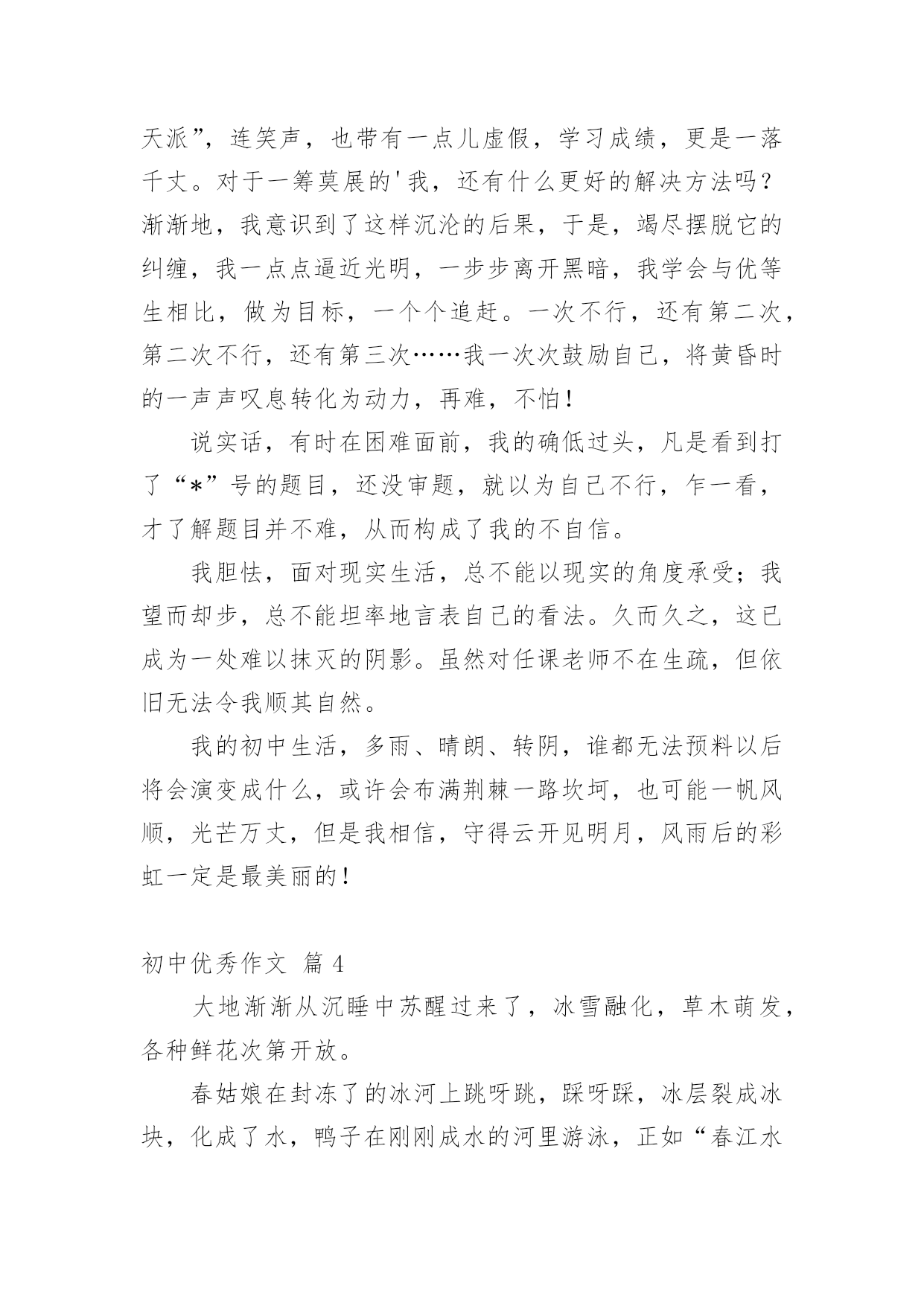 天派”，连笑声，也带有一点儿虚假，学习成绩，更是一落千丈。对于一筹莫展的'我，还有什么更好的解决方法吗？渐渐地，我意识到了这样沉沦的后果，于是，竭尽摆脱它的纠缠，我一点点逼近光明，一步步离开黑暗，我学会与优等生相比，做为目标，一个个追赶。一次不行，还有第二次，第二次不行，还有第三次……我一次次鼓励自己，将黄昏时的一声声叹息转化为动力，再难，不怕！

说实话，有时在困难面前，我的确低过头，凡是看到打了“*”号的题目，还没审题，就以为自己不行，乍一看，才了解题目并不难，从而构成了我的不自信。

我胆怯，面对现实生活，总不能以现实的角度承受；我望而却步，总不能坦率地言表自己的看法。久而久之，这已成为一处难以抹灭的阴影。虽然对任课老师不在生疏，但依旧无法令我顺其自然。

我的初中生活，多雨、晴朗、转阴，谁都无法预料以后将会演变成什么，或许会布满荆棘一路坎坷，也可能一帆风顺，光芒万丈，但是我相信，守得云开见明月，风雨后的彩虹一定是最美丽的！

初中优秀作文 篇 4

大地渐渐从沉睡中苏醒过来了，冰雪融化，草木萌发，各种鲜花次第开放。

春姑娘在封冻了的冰河上跳呀跳，踩呀踩，冰层裂成冰块，化成了水，鸭子在刚刚成水的河里游泳，正如“春江水